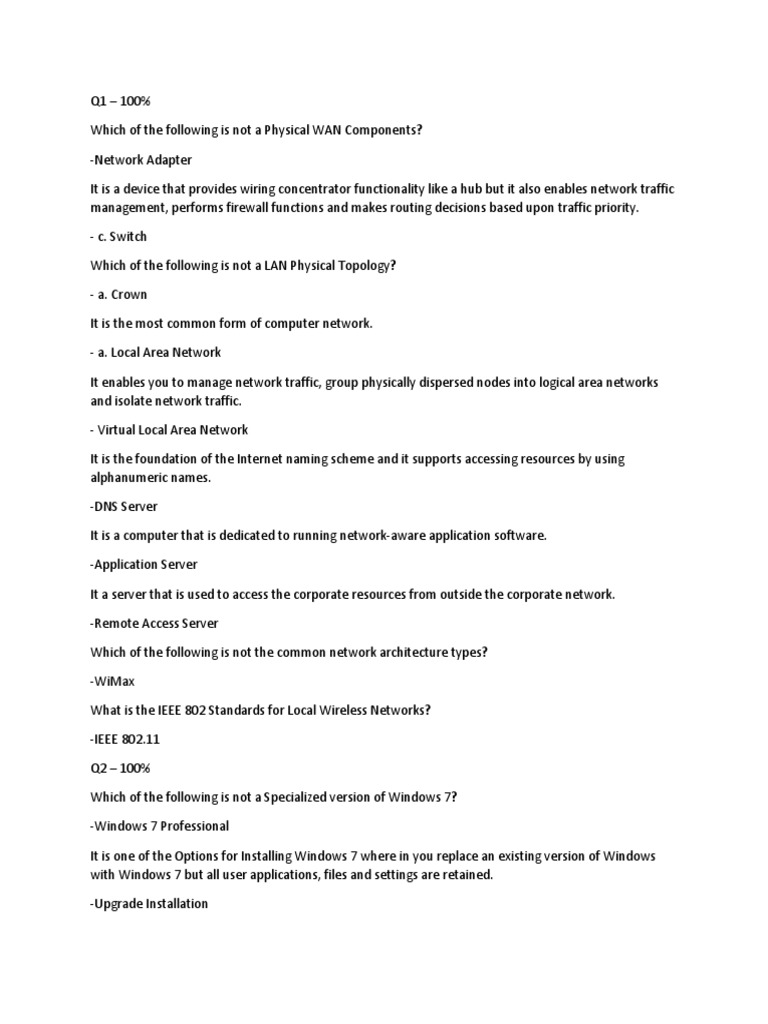 Q1 – 100%

Which of the following is not a Physical WAN Components?

-Network Adapter

It is a device that provides wiring concentrator functionality like a hub but it also enables network traffic management, performs firewall functions and makes routing decisions based upon traffic priority.

- c. Switch

Which of the following is not a LAN Physical Topology?

- a. Crown

It is the most common form of computer network.

- a. Local Area Network

It enables you to manage network traffic, group physically dispersed nodes into logical area networks and isolate network traffic.

- Virtual Local Area Network

It is the foundation of the Internet naming scheme and it supports accessing resources by using alphanumeric names.

-DNS Server

It is a computer that is dedicated to running network-aware application software.

-Application Server

It a server that is used to access the corporate resources from outside the corporate network.

-Remote Access Server

Which of the following is not the common network architecture types?

-WiMax

What is the IEEE 802 Standards for Local Wireless Networks?

-IEEE 802.11

Q2 – 100%

Which of the following is not a Specialized version of Windows 7?

-Windows 7 Professional

It is one of the Options for Installing Windows 7 where in you replace an existing version of Windows with Windows 7 but all user applications, files and settings are retained.

-Upgrade Installation